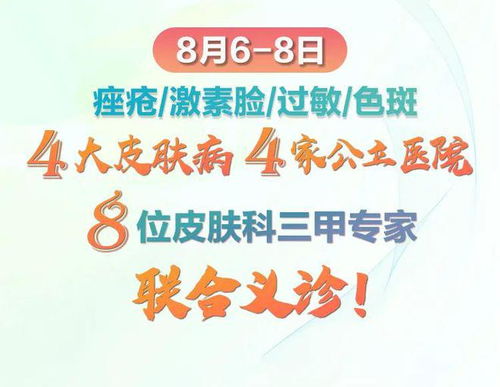 8月6-8日

痤疮/激素脸/过敏/色斑

4大皮肤病 4家公立医院

8位皮肤科三甲专家

联合义诊!